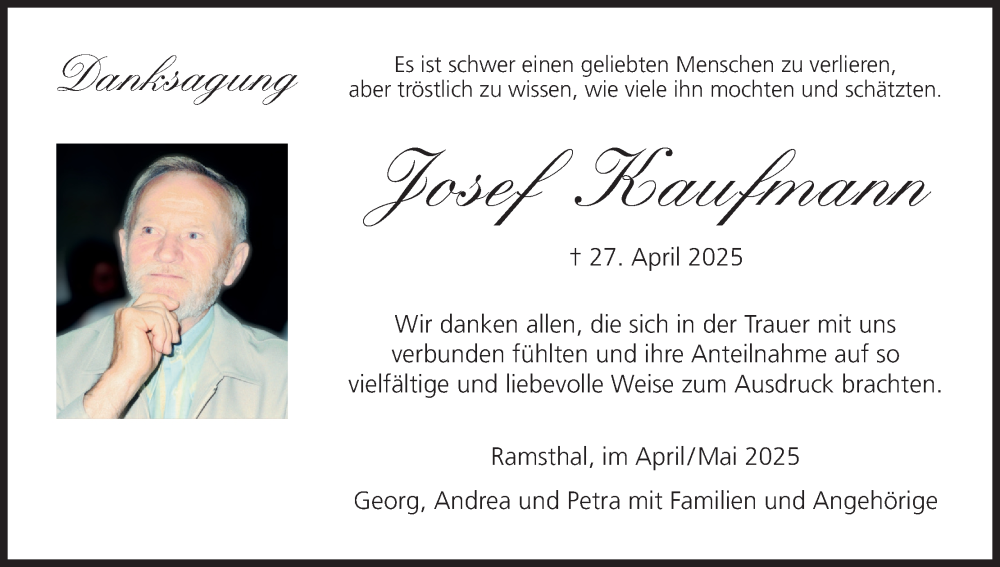 Danksagung

Es ist schwer einen geliebten Menschen zu verlieren,
aber tröstlich zu wissen, wie viele ihn mochten und schätzten.

Josef Kaufmann

† 27. April 2025

Wir danken allen, die sich in der Trauer mit uns verbunden fühlten und ihre Anteilnahme auf so vielfältige und liebevolle Weise zum Ausdruck brachten.

Ramsthal, im April/Mai 2025

Georg, Andrea und Petra mit Familien und Angehörige